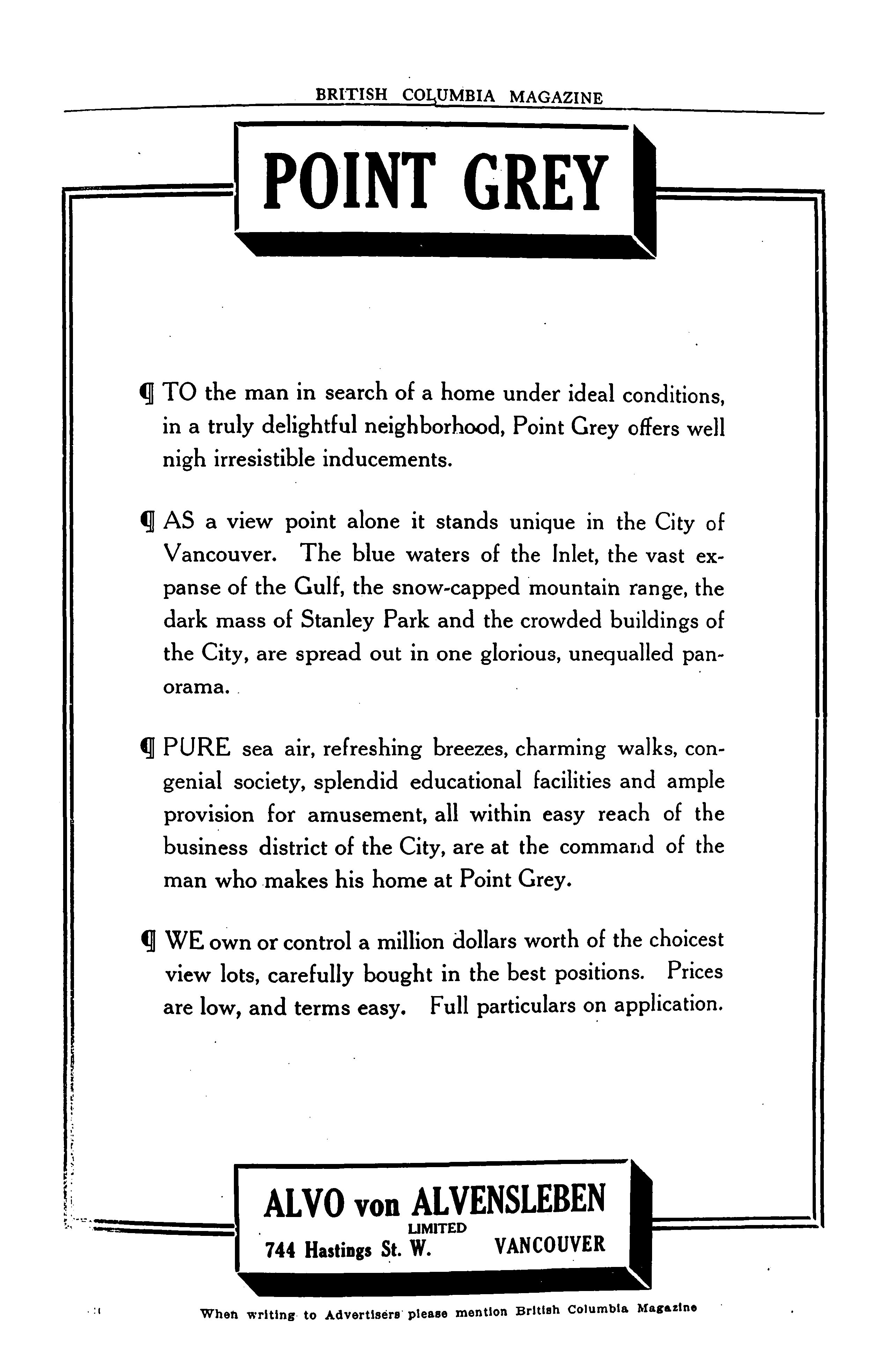 BRITISH COLUMBIA MAGAZINE

POINT GREY

¶ TO the man in search of a home under ideal conditions, in a truly delightful neighborhood, Point Grey offers well nigh irresistible inducements.

¶ AS a view point alone it stands unique in the City of Vancouver. The blue waters of the Inlet, the vast expanse of the Gulf, the snow-capped mountain range, the dark mass of Stanley Park and the crowded buildings of the City, are spread out in one glorious, unequalled panorama.

¶ PURE sea air, refreshing breezes, charming walks, congenial society, splendid educational facilities and ample provision for amusement, all within easy reach of the business district of the City, are at the command of the man who makes his home at Point Grey.

¶ WE own or control a million dollars worth of the choicest view lots, carefully bought in the best positions. Prices are low, and terms easy. Full particulars on application.

ALVO von ALVENSLEBEN
LIMITED
744 Hastings St. W. VANCOUVER

When writing to Advertisers please mention British Columbia Magazine